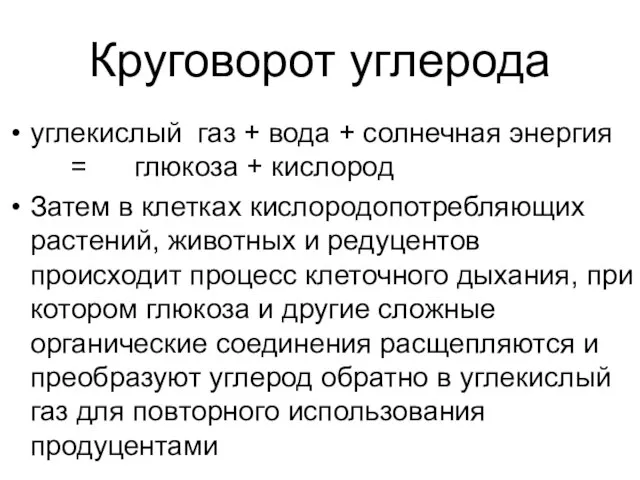 Круговорот углерода

• углекислый газ + вода + солнечная энергия = глюкоза + кислород

• Затем в клетках кислородопотребляющих растений, животных и редуцентов происходит процесс клеточного дыхания, при котором глюкоза и другие сложные органические соединения расщепляются и преобразуют углерод обратно в углекислый газ для повторного использования продуцентами